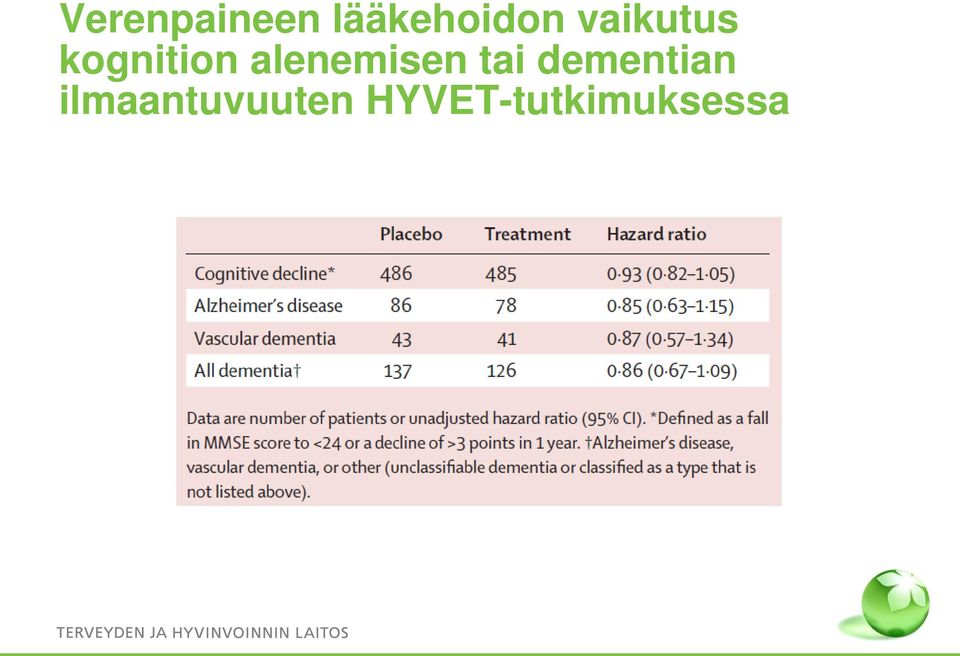 Verenpaineen lääkehoidon vaikutus kognition alenemisen tai dementian ilmaantuvuuten HYVET-tutkimuksessa

| | Placebo | Treatment | Hazard ratio |
|---|---|---|---|
| Cognitive decline* | 486 | 485 | 0·93 (0·82–1·05) |
| Alzheimer's disease | 86 | 78 | 0·85 (0·63–1·15) |
| Vascular dementia | 43 | 41 | 0·87 (0·57–1·34) |
| All dementia† | 137 | 126 | 0·86 (0·67–1·09) |

Data are number of patients or unadjusted hazard ratio (95% CI). *Defined as a fall in MMSE score to <24 or a decline of >3 points in 1 year. †Alzheimer's disease, vascular dementia, or other (unclassifiable dementia or classified as a type that is not listed above).

TERVEYDEN JA HYVINVOINNIN LAITOS